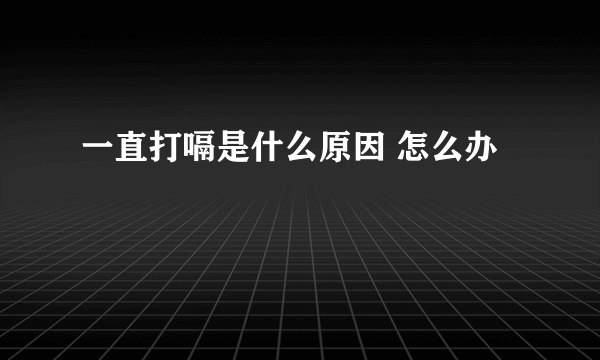 一直打嗝是什么原因 怎么办